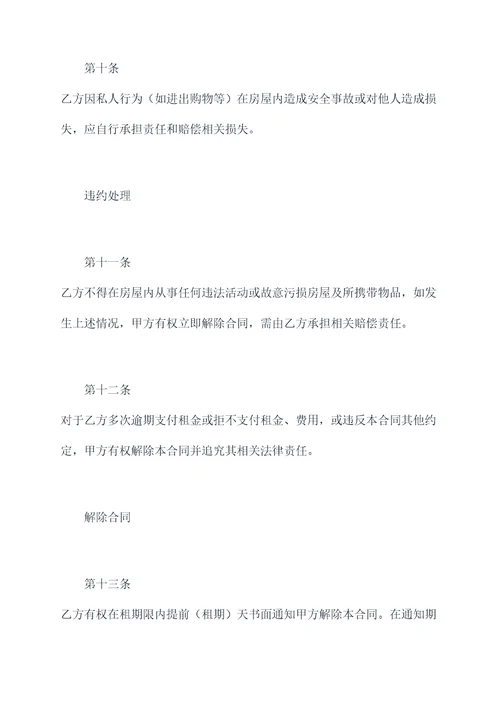 第十条

乙方因私人行为（如进出购物等）在房屋内造成安全事故或对他人造成损失，应自行承担责任和赔偿相关损失。

违约处理

第十一条

乙方不得在房屋内从事任何违法活动或故意污损房屋及所携带物品，如发生上述情况，甲方有权立即解除合同，需由乙方承担相关赔偿责任。

第十二条

对于乙方多次逾期支付租金或拒不支付租金、费用，或违反本合同其他约定，甲方有权解除本合同并追究其相关法律责任。

解除合同

第十三条

乙方有权在租期限内提前（租期）天书面通知甲方解除本合同。在通知期